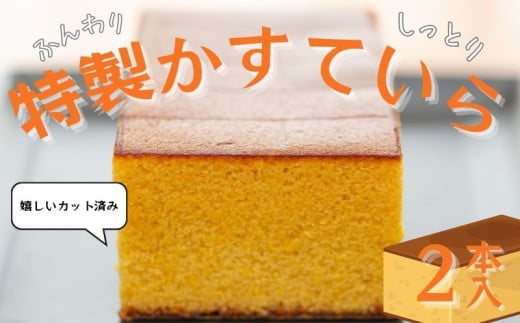 ふんわり
しっとり
特製かすていら

嬉しいカット済み

2本入